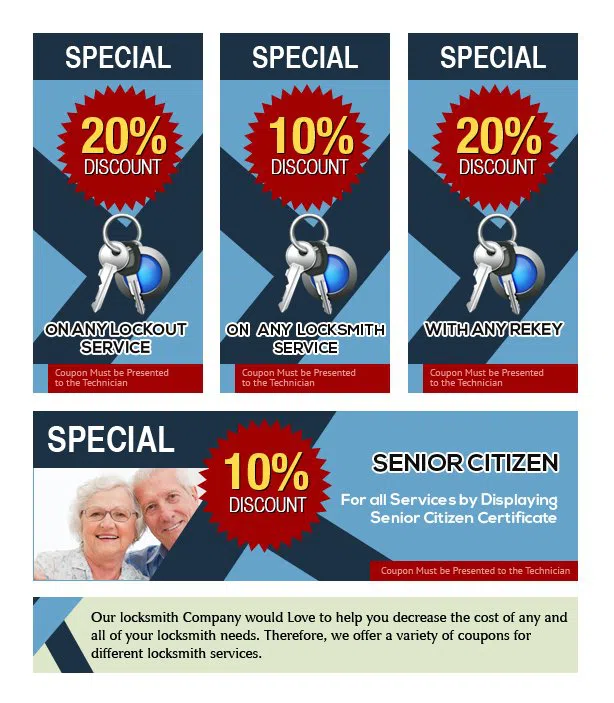 SPECIAL

20%
DISCOUNT

ON ANY LOCKOUT SERVICE

Coupon Must be Presented to the Technician

SPECIAL

10%
DISCOUNT

ON ANY LOCKSMITH SERVICE

Coupon Must be Presented to the Technician

SPECIAL

20%
DISCOUNT

WITH ANY REKEY

Coupon Must be Presented to the Technician

SPECIAL

10%
DISCOUNT

SENIOR CITIZEN

For all Services by Displaying Senior Citizen Certificate

Coupon Must be Presented to the Technician

Our locksmith Company would Love to help you decrease the cost of any and all of your locksmith needs. Therefore, we offer a variety of coupons for different locksmith services.